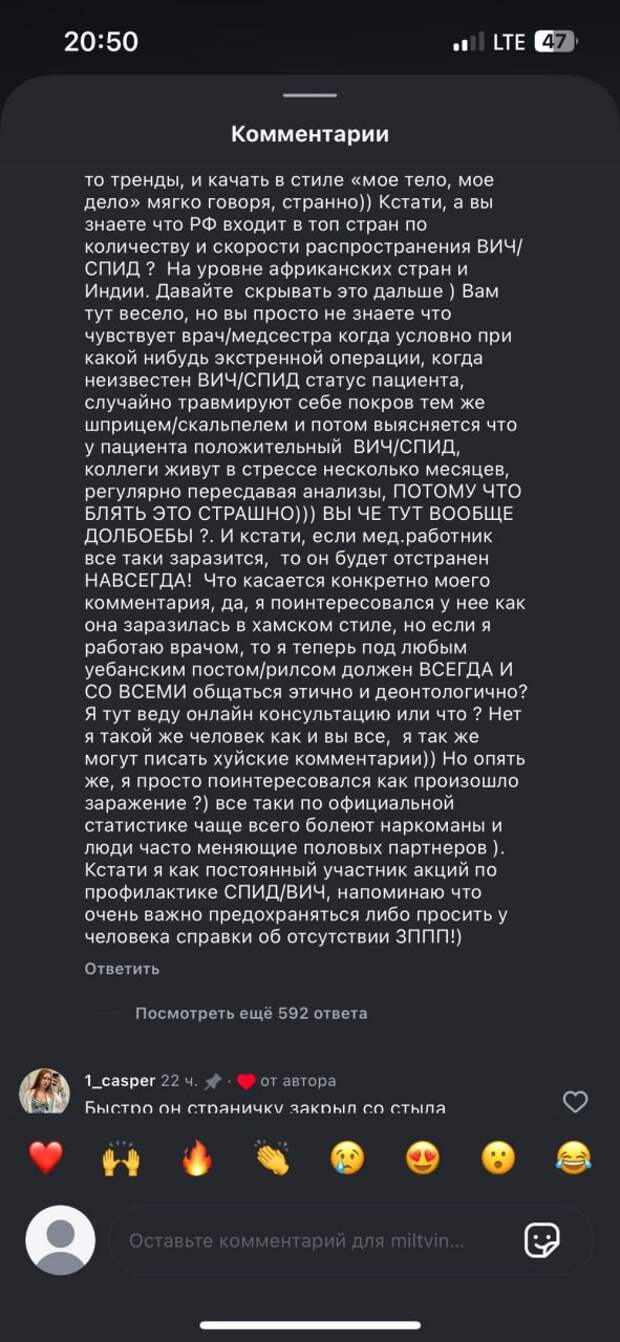 20:50

LTE 47

Комментарии

то тренды, и качать в стиле «мое тело, мое дело» мягко говоря, странно)) Кстати, а вы знаете что РФ входит в топ стран по количеству и скорости распространения ВИЧ/СПИД ? На уровне африканских стран и Индии. Давайте скрывать это дальше ) Вам тут весело, но вы просто не знаете что чувствует врач/медсестра когда условно при какой нибудь экстренной операции, когда неизвестен ВИЧ/СПИД статус пациента, случайно травмируют себе покров тем же шприцем/скальпелем и потом выясняется что у пациента положительный ВИЧ/СПИД, коллеги живут в стрессе несколько месяцев, регулярно пересдавая анализы, ПОТОМУ ЧТО БЛЯТЬ ЭТО СТРАШНО))) ВЫ ЧЕ ТУТ ВООБЩЕ ДОЛБОЕБЫ ?. И кстати, если мед.работник все таки заразится, то он будет отстранен НАВСЕГДА! Что касается конкретно моего комментария, да, я поинтересовался у нее как она заразилась в хамском стиле, но если я работаю врачом, то я теперь под любым уебанским постом/рилсом должен ВСЕГДА И СО ВСЕМИ общаться этично и деонтологично? Я тут веду онлайн консультацию или что ? Нет я такой же человек как и вы все, я так же могут писать хуйские комментарии)) Но опять же, я просто поинтересовался как произошло заражение ?) все таки по официальной статистике чаще всего болеют наркоманы и люди часто меняющие половых партнеров ). Кстати я как постоянный участник акций по профилактике СПИД/ВИЧ, напоминаю что очень важно предохраняться либо просить у человека справки об отсутствии ЗППП!)

Ответить

Посмотреть ещё 592 ответа

1_casper 22 ч. · от автора

Быстро он страничку закрыл со стыда

Оставьте комментарий для miltvin...